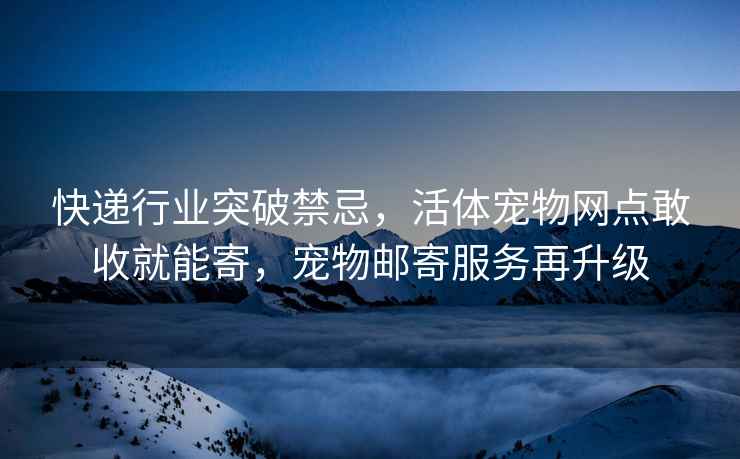 快递行业突破禁忌，活体宠物网点敢收就能寄，宠物邮寄服务再升级